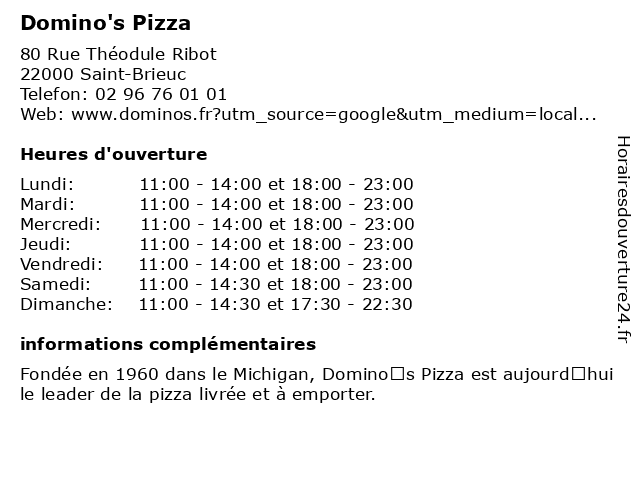 Domino's Pizza

80 Rue Théodule Ribot
22000 Saint-Brieuc
Telefon: 02 96 76 01 01
Web: www.dominos.fr?utm_source=google&utm_medium=local...

Heures d'ouverture

Lundi: 11:00 - 14:00 et 18:00 - 23:00
Mardi: 11:00 - 14:00 et 18:00 - 23:00
Mercredi: 11:00 - 14:00 et 18:00 - 23:00
Jeudi: 11:00 - 14:00 et 18:00 - 23:00
Vendredi: 11:00 - 14:00 et 18:00 - 23:00
Samedi: 11:00 - 14:30 et 18:00 - 23:00
Dimanche: 11:00 - 14:30 et 17:30 - 22:30

informations complémentaires

Fondée en 1960 dans le Michigan, Domino□s Pizza est aujourd□hui le leader de la pizza livrée et à emporter.

Horairesdouverture24.fr